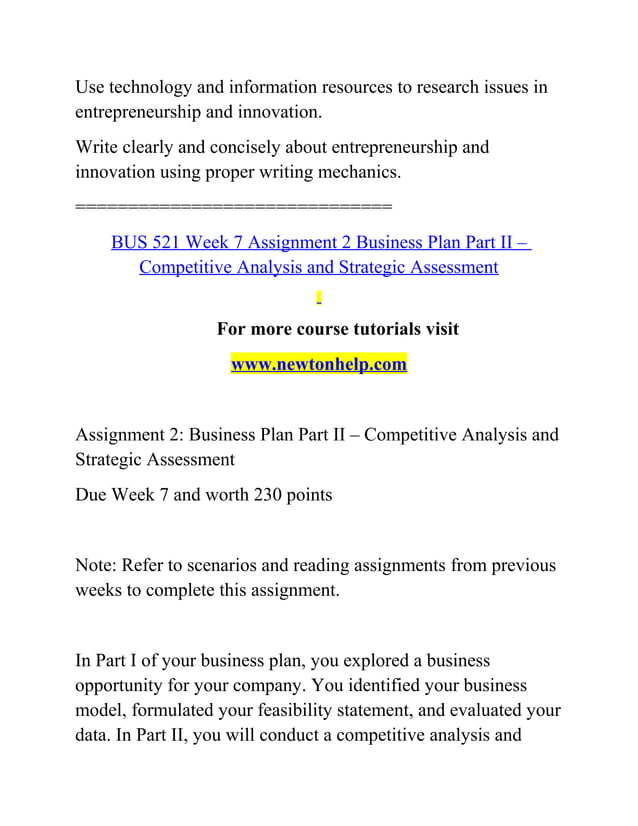 Use technology and information resources to research issues in entrepreneurship and innovation.

Write clearly and concisely about entrepreneurship and innovation using proper writing mechanics.

==============================

BUS 521 Week 7 Assignment 2 Business Plan Part II – Competitive Analysis and Strategic Assessment

For more course tutorials visit

www.newtonhelp.com

Assignment 2: Business Plan Part II – Competitive Analysis and Strategic Assessment

Due Week 7 and worth 230 points

Note: Refer to scenarios and reading assignments from previous weeks to complete this assignment.

In Part I of your business plan, you explored a business opportunity for your company. You identified your business model, formulated your feasibility statement, and evaluated your data. In Part II, you will conduct a competitive analysis and